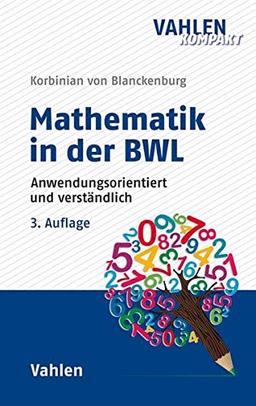 VAHLEN
KOMPAKT

Korbinian von Blanckenburg

Mathematik in der BWL

Anwendungsorientiert und verständlich

3. Auflage

Vahlen